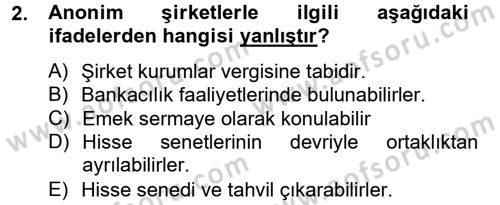 2. Anonim şirketlerle ilgili aşağıdaki ifadelerden hangisi yanlıştır?

A) Şirket kurumlar vergisine tabidir.
B) Bankacılık faaliyetlerinde bulunabilirler.
C) Emek sermaye olarak konulabilir
D) Hisse senetlerinin devriyle ortaklıktan ayrılabilirler.
E) Hisse senedi ve tahvil çıkarabilirler.

www.aofsoru.com